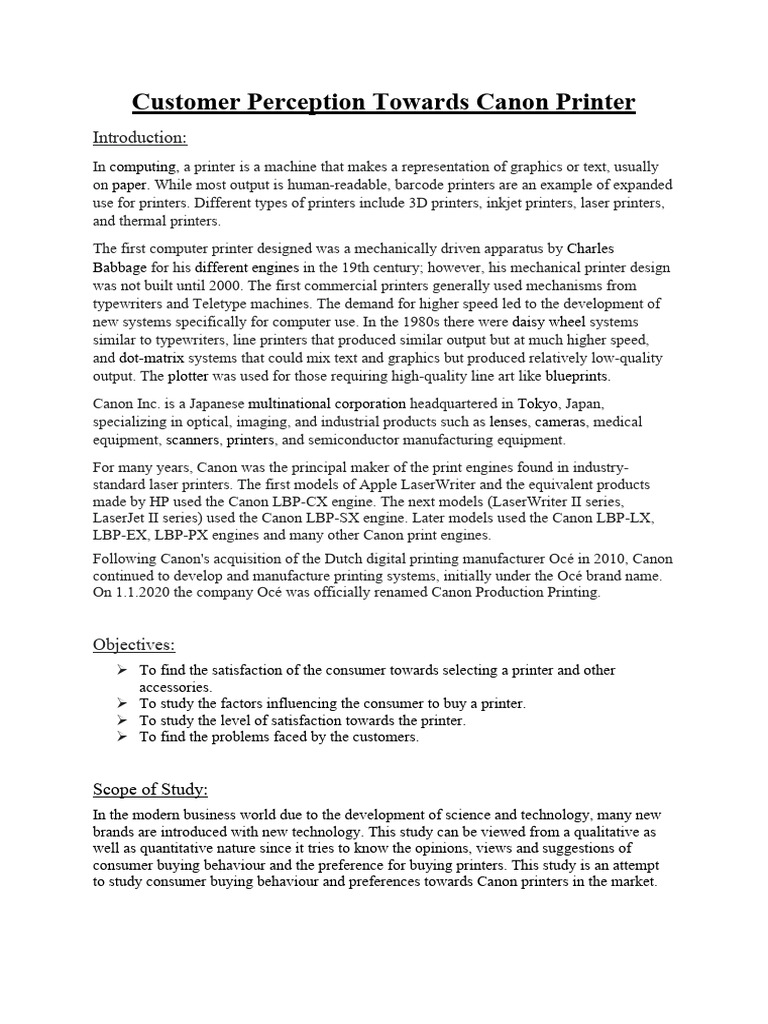 Customer Perception Towards Canon Printer

Introduction:

In computing, a printer is a machine that makes a representation of graphics or text, usually on paper. While most output is human-readable, barcode printers are an example of expanded use for printers. Different types of printers include 3D printers, inkjet printers, laser printers, and thermal printers.

The first computer printer designed was a mechanically driven apparatus by Charles Babbage for his different engines in the 19th century; however, his mechanical printer design was not built until 2000. The first commercial printers generally used mechanisms from typewriters and Teletype machines. The demand for higher speed led to the development of new systems specifically for computer use. In the 1980s there were daisy wheel systems similar to typewriters, line printers that produced similar output but at much higher speed, and dot-matrix systems that could mix text and graphics but produced relatively low-quality output. The plotter was used for those requiring high-quality line art like blueprints.

Canon Inc. is a Japanese multinational corporation headquartered in Tokyo, Japan, specializing in optical, imaging, and industrial products such as lenses, cameras, medical equipment, scanners, printers, and semiconductor manufacturing equipment.

For many years, Canon was the principal maker of the print engines found in industry-standard laser printers. The first models of Apple LaserWriter and the equivalent products made by HP used the Canon LBP-CX engine. The next models (LaserWriter II series, LaserJet II series) used the Canon LBP-SX engine. Later models used the Canon LBP-LX, LBP-EX, LBP-PX engines and many other Canon print engines.

Following Canon's acquisition of the Dutch digital printing manufacturer Océ in 2010, Canon continued to develop and manufacture printing systems, initially under the Océ brand name. On 1.1.2020 the company Océ was officially renamed Canon Production Printing.

Objectives:

➢ To find the satisfaction of the consumer towards selecting a printer and other accessories.
➢ To study the factors influencing the consumer to buy a printer.
➢ To study the level of satisfaction towards the printer.
➢ To find the problems faced by the customers.

Scope of Study:

In the modern business world due to the development of science and technology, many new brands are introduced with new technology. This study can be viewed from a qualitative as well as quantitative nature since it tries to know the opinions, views and suggestions of consumer buying behaviour and the preference for buying printers. This study is an attempt to study consumer buying behaviour and preferences towards Canon printers in the market.